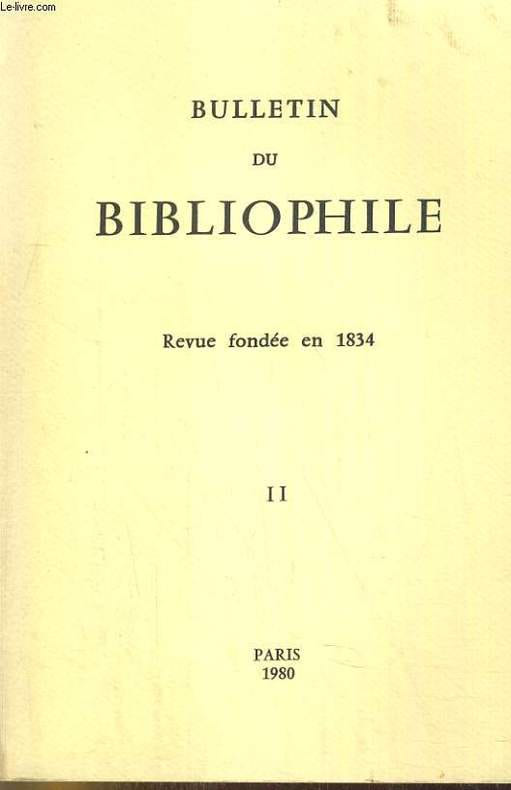 BULLETIN

DU

BIBLIOPHILE

Revue fondée en 1834

II

PARIS
1980

Le-livre.com